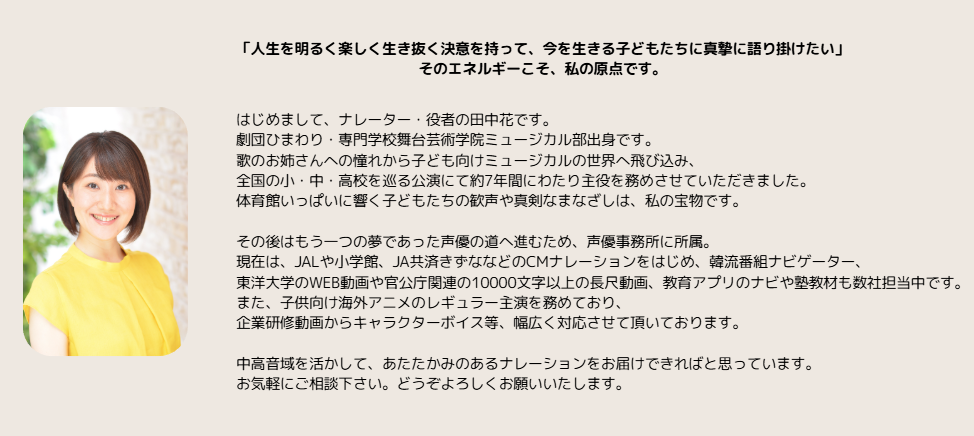 「人生を明るく楽しく生き抜く決意を持って、今を生きる子どもたちに真摯に語り掛けたい」
そのエネルギーこそ、私の原点です。

はじめまして、ナレーター・役者の田中花です。
劇団ひまわり・専門学校舞台芸術学院ミュージカル部出身です。
歌のお姉さんへの憧れから子ども向けミュージカルの世界へ飛び込み、
全国の小・中・高校を巡る公演にて約7年間にわたり主役を務めさせていただきました。
体育館いっぱいに響く子どもたちの歓声や真剣なまなざしは、私の宝物です。

その後はもう一つの夢であった声優の道へ進むため、声優事務所に所属。
現在は、JALや小学館、JA共済きずななどのCMナレーションをはじめ、韓流番組ナビゲーター、
東洋大学のWEB動画や官公庁関連の10000文字以上の長尺動画、教育アプリのナビや塾教材も数社担当中です。
また、子供向け海外アニメのレギュラー主演を務めており、
企業研修動画からキャラクターボイス等、幅広く対応させて頂いております。

中高音域を活かして、あたたかみのあるナレーションをお届けできればと思っています。
お気軽にご相談下さい。どうぞよろしくお願いいたします。